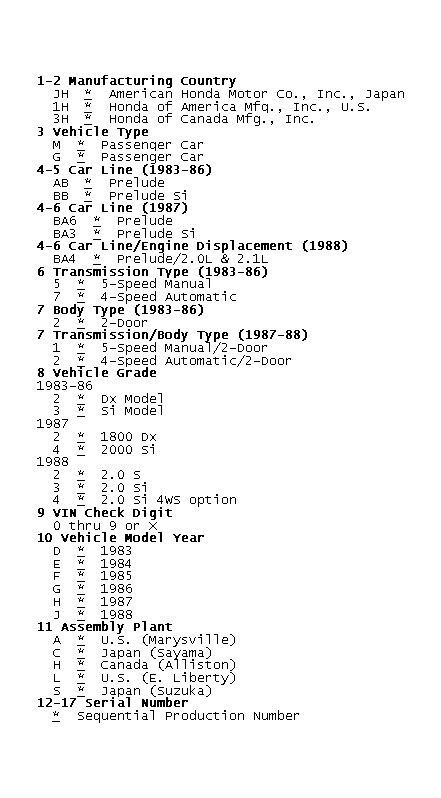 1-2 Manufacturing Country
JH = American Honda Motor Co., Inc., Japan
1H = Honda of America Mfg., Inc., U.S.
3H = Honda of Canada Mfg., Inc.
3 Vehicle Type
M = Passenger Car
G = Passenger Car
4-5 Car Line (1983-86)
AB = Prelude
BB = Prelude Si
4-6 Car Line (1987)
BA6 = Prelude
BA3 = Prelude Si
4-6 Car Line/Engine Displacement (1988)
BA4 = Prelude/2.0L & 2.1L
6 Transmission Type (1983-86)
5 = 5-Speed Manual
7 = 4-Speed Automatic
7 Body Type (1983-86)
2 = 2-Door
7 Transmission/Body Type (1987-88)
1 = 5-Speed Manual/2-Door
2 = 4-Speed Automatic/2-Door
8 Vehicle Grade
1983-86
2 = Dx Model
3 = Si Model
1987
2 = 1800 Dx
4 = 2000 Si
1988
2 = 2.0 S
3 = 2.0 Si
4 = 2.0 Si 4WS option
9 VIN Check Digit
0 thru 9 or X
10 Vehicle Model Year
D = 1983
E = 1984
F = 1985
G = 1986
H = 1987
J = 1988
11 Assembly Plant
A = U.S. (Marysville)
C = Japan (Sayama)
H = Canada (Alliston)
L = U.S. (E. Liberty)
S = Japan (Suzuka)
12-17 Serial Number
= Sequential Production Number